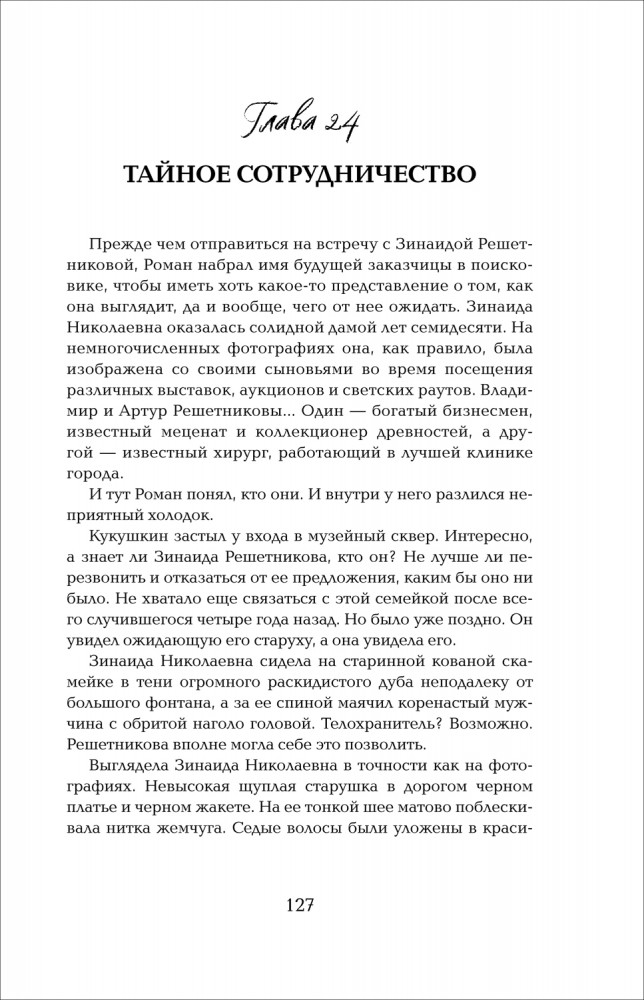 Глава 24

ТАЙНОЕ СОТРУДНИЧЕСТВО

Прежде чем отправиться на встречу с Зинаидой Решетниковой, Роман набрал имя будущей заказчицы в поисковике, чтобы иметь хоть какое-то представление о том, как она выглядит, да и вообще, чего от нее ожидать. Зинаида Николаевна оказалась солидной дамой лет семидесяти. На немногочисленных фотографиях она, как правило, была изображена со своими сыновьями во время посещения различных выставок, аукционов и светских раутов. Владимир и Артур Решетниковы... Один — богатый бизнесмен, известный меценат и коллекционер древностей, а другой — известный хирург, работающий в лучшей клинике города.

И тут Роман понял, кто они. И внутри у него разлился неприятный холодок.

Кукушкин застыл у входа в музейный сквер. Интересно, а знает ли Зинаида Решетникова, кто он? Не лучше ли перезвонить и отказаться от ее предложения, каким бы оно ни было. Не хватало еще связаться с этой семейкой после всего случившегося четыре года назад. Но было уже поздно. Он увидел ожидающую его старуху, а она увидела его.

Зинаида Николаевна сидела на старинной кованой скамейке в тени огромного раскидистого дуба неподалеку от большого фонтана, а за ее спиной маячил коренастый мужчина с обритой наголо головой. Телохранитель? Возможно. Решетникова вполне могла себе это позволить.

Выглядела Зинаида Николаевна в точности как на фотографиях. Невысокая щуплая старушка в дорогом черном платье и черном жакете. На ее тонкой шее матово поблескивала нитка жемчуга. Седые волосы были уложены в краси-

127